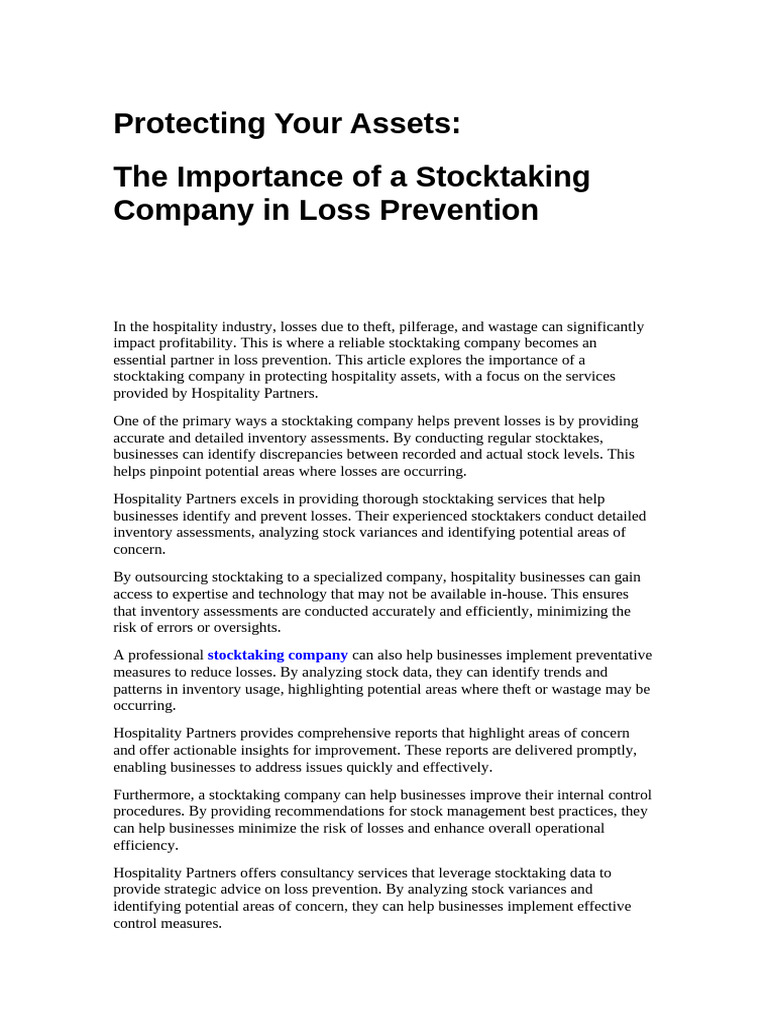 Protecting Your Assets:

The Importance of a Stocktaking Company in Loss Prevention

In the hospitality industry, losses due to theft, pilferage, and wastage can significantly impact profitability. This is where a reliable stocktaking company becomes an essential partner in loss prevention. This article explores the importance of a stocktaking company in protecting hospitality assets, with a focus on the services provided by Hospitality Partners.

One of the primary ways a stocktaking company helps prevent losses is by providing accurate and detailed inventory assessments. By conducting regular stocktakes, businesses can identify discrepancies between recorded and actual stock levels. This helps pinpoint potential areas where losses are occurring.

Hospitality Partners excels in providing thorough stocktaking services that help businesses identify and prevent losses. Their experienced stocktakers conduct detailed inventory assessments, analyzing stock variances and identifying potential areas of concern.

By outsourcing stocktaking to a specialized company, hospitality businesses can gain access to expertise and technology that may not be available in-house. This ensures that inventory assessments are conducted accurately and efficiently, minimizing the risk of errors or oversights.

A professional stocktaking company can also help businesses implement preventative measures to reduce losses. By analyzing stock data, they can identify trends and patterns in inventory usage, highlighting potential areas where theft or wastage may be occurring.

Hospitality Partners provides comprehensive reports that highlight areas of concern and offer actionable insights for improvement. These reports are delivered promptly, enabling businesses to address issues quickly and effectively.

Furthermore, a stocktaking company can help businesses improve their internal control procedures. By providing recommendations for stock management best practices, they can help businesses minimize the risk of losses and enhance overall operational efficiency.

Hospitality Partners offers consultancy services that leverage stocktaking data to provide strategic advice on loss prevention. By analyzing stock variances and identifying potential areas of concern, they can help businesses implement effective control measures.